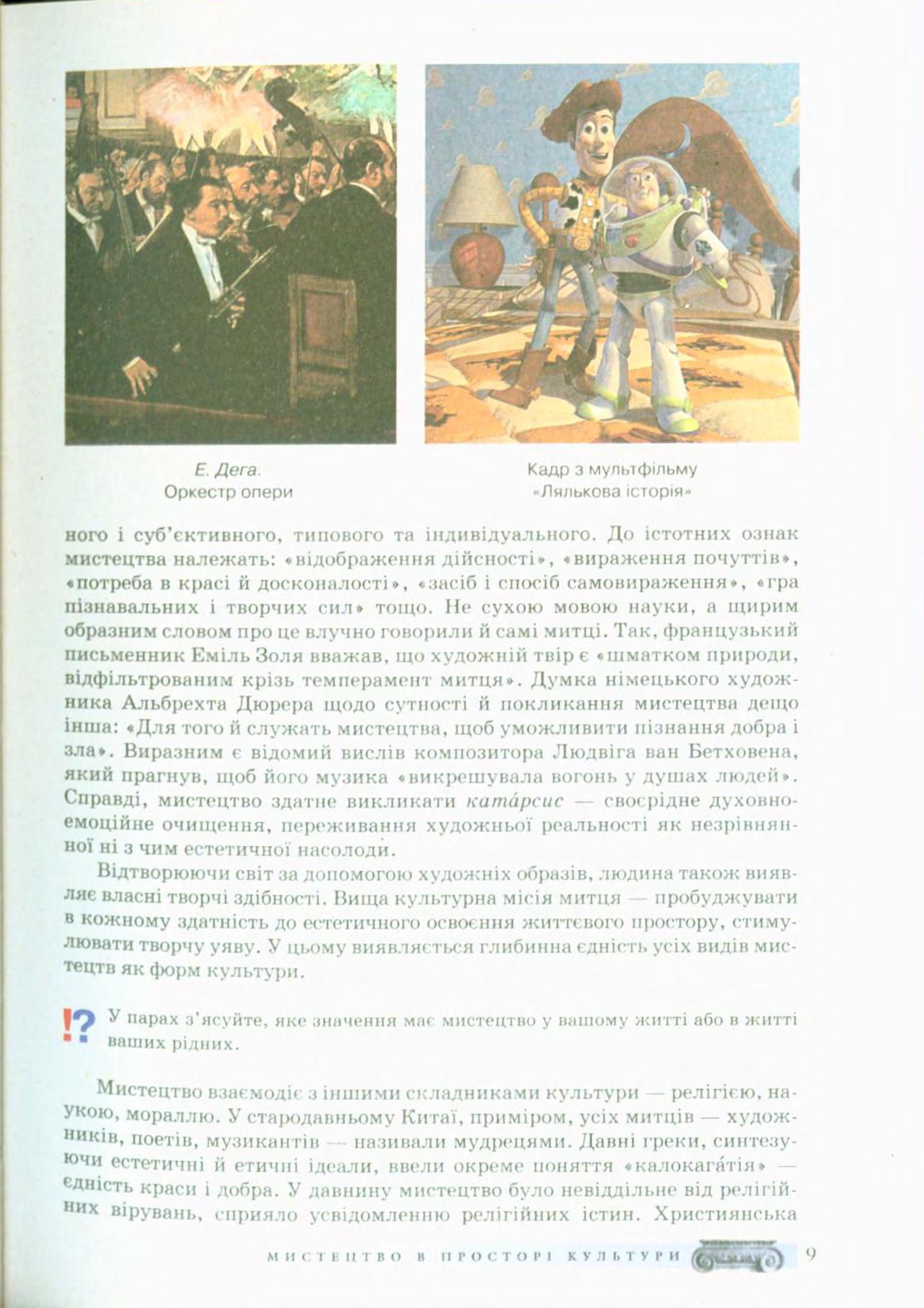 Е. Дега.
Оркестр опери

Кадр з мультфільму
«Лялькова історія»

ного і суб'єктивного, типового та індивідуального. До істотних ознак мистецтва належать: «відображення дійсності», «вираження почуттів», «потреба в красі й досконалості», «засіб і спосіб самовираження», «гра пізнавальних і творчих сил» тощо. Не сухою мовою науки, а щирим образним словом про це влучно говорили й самі митці. Так, французький письменник Еміль Золя вважав, що художній твір є «шматком природи, відфільтрованим крізь темперамент митця». Думка німецького художника Альбрехта Дюрера щодо сутності й покликання мистецтва дещо інша: «Для того й служать мистецтва, щоб уможливити пізнання добра і зла». Виразним є відомий вислів композитора Людвіга ван Бетховена, який прагнув, щоб його музика «викрешувала вогонь у душах людей». Справді, мистецтво здатне викликати катáрсис — своєрідне духовно-емоційне очищення, переживання художньої реальності як незрівнянної ні з чим естетичної насолоди.

Відтворюючи світ за допомогою художніх образів, людина також виявляє власні творчі здібності. Вища культурна місія митця — пробуджувати в кожному здатність до естетичного освоєння життєвого простору, стимулювати творчу уяву. У цьому виявляється глибинна єдність усіх видів мистецтв як форм культури.

!? У парах з'ясуйте, яке значення має мистецтво у вашому житті або в житті ваших рідних.

Мистецтво взаємодіє з іншими складниками культури — релігією, наукою, мораллю. У стародавньому Китаї, приміром, усіх митців — художників, поетів, музикантів — називали мудрецями. Давні греки, синтезуючи естетичні й етичні ідеали, ввели окреме поняття «калокагáтія» — єдність краси і добра. У давнину мистецтво було невіддільне від релігійних вірувань, сприяло усвідомленню релігійних істин. Християнська

МИСТЕЦТВО В ПРОСТОРІ КУЛЬТУРИ 9